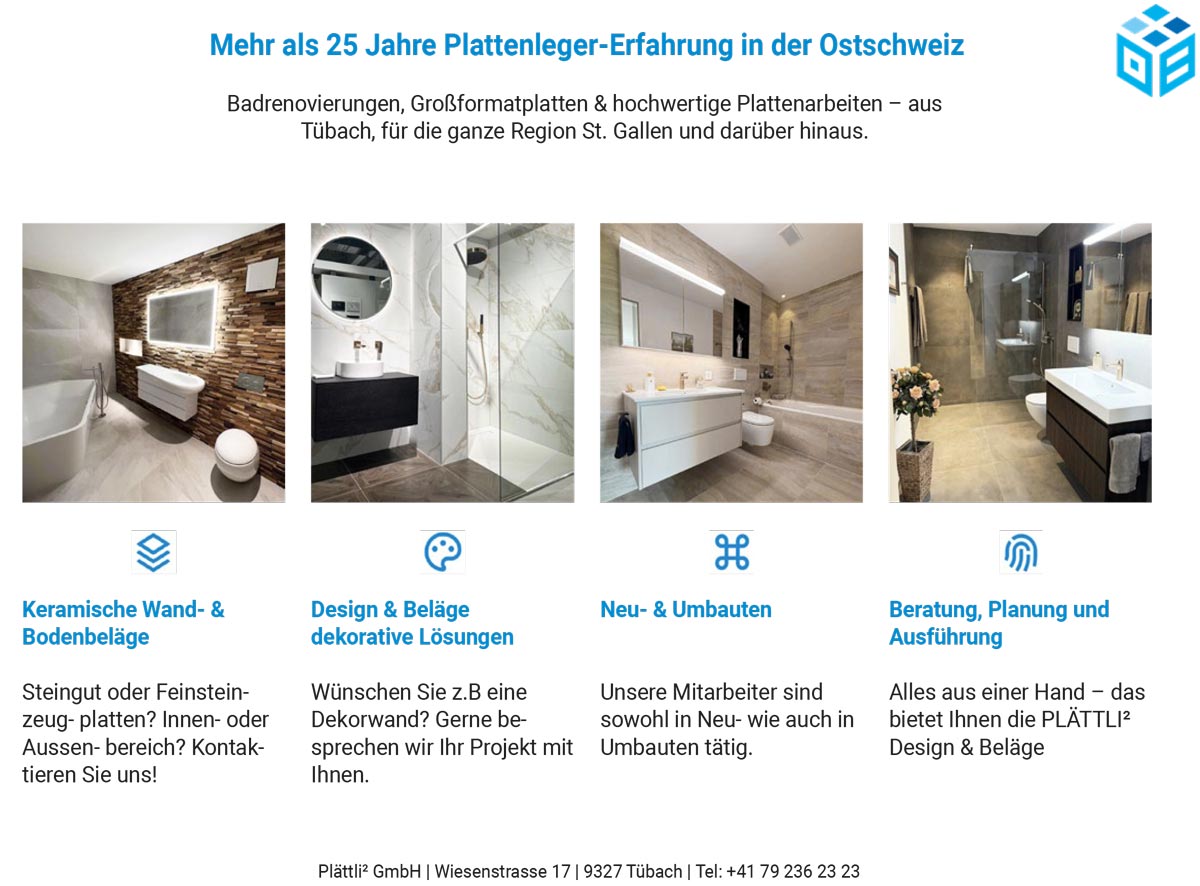 Mehr als 25 Jahre Plattenleger-Erfahrung in der Ostschweiz

Badrenovierungen, Großformatplatten & hochwertige Plattenarbeiten – aus Tübach, für die ganze Region St. Gallen und darüber hinaus.

Keramische Wand- & Bodenbeläge

Steingut oder Feinsteinzeug- platten? Innen- oder Aussen- bereich? Kontaktieren Sie uns!

Design & Beläge dekorative Lösungen

Wünschen Sie z.B eine Dekorwand? Gerne besprechen wir Ihr Projekt mit Ihnen.

Neu- & Umbauten

Unsere Mitarbeiter sind sowohl in Neu- wie auch in Umbauten tätig.

Beratung, Planung und Ausführung

Alles aus einer Hand – das bietet Ihnen die PLÄTTLI² Design & Beläge

Plättli² GmbH | Wiesenstrasse 17 | 9327 Tübach | Tel: +41 79 236 23 23